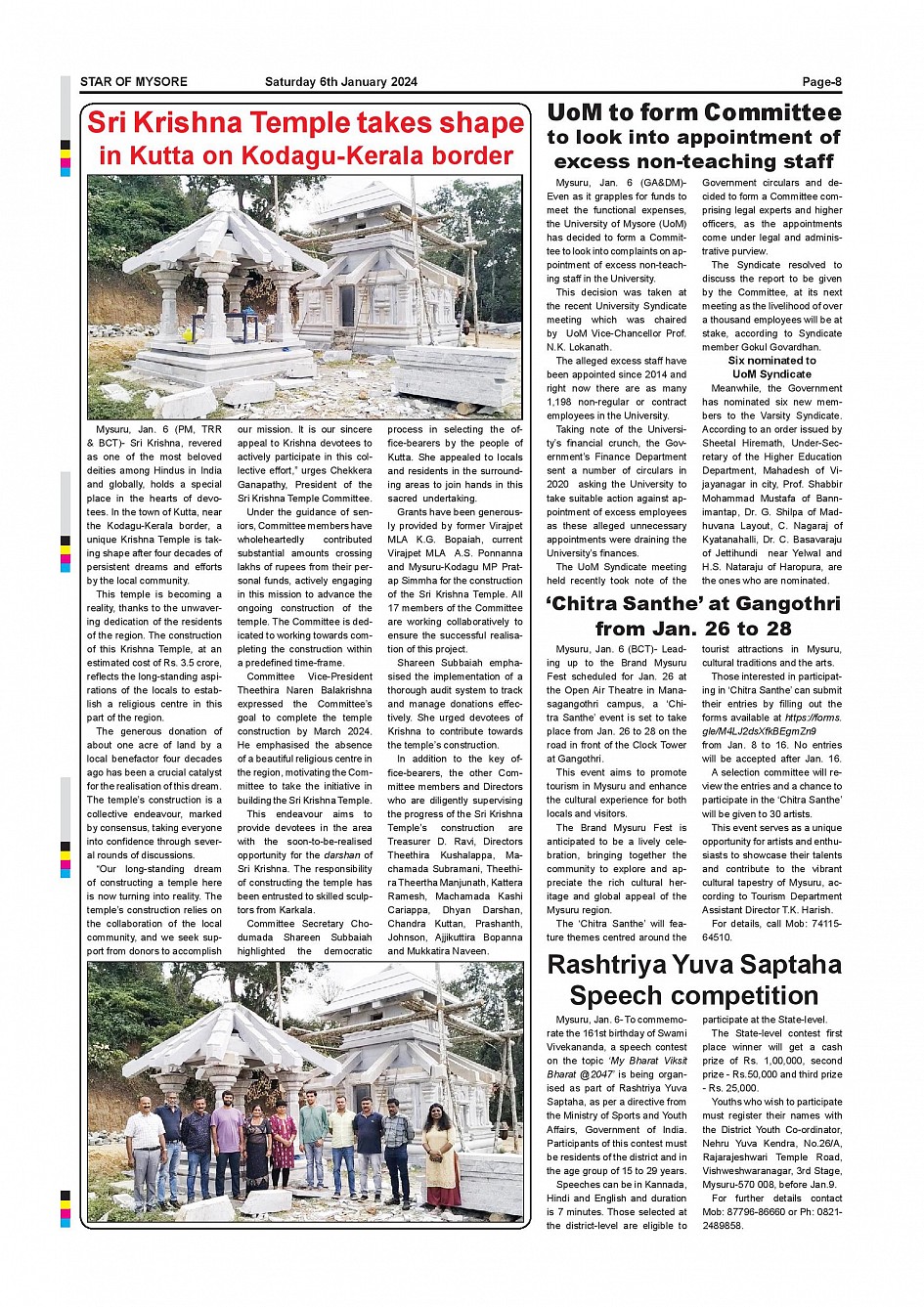 STAR OF MYSORE Saturday 6th January 2024 Page-8

Sri Krishna Temple takes shape in Kutta on Kodagu-Kerala border

Mysuru, Jan. 6 (PM, TRR & BCT)- Sri Krishna, revered as one of the most beloved deities among Hindus in India and globally, holds a special place in the hearts of devotees. In the town of Kutta, near the Kodagu-Kerala border, a unique Krishna Temple is taking shape after four decades of persistent dreams and efforts by the local community.

This temple is becoming a reality, thanks to the unwavering dedication of the residents of the region. The construction of this Krishna Temple, at an estimated cost of Rs. 3.5 crore, reflects the long-standing aspirations of the locals to establish a religious centre in this part of the region.

The generous donation of about one acre of land by a local benefactor four decades ago has been a crucial catalyst for the realisation of this dream. The temple's construction is a collective endeavour, marked by consensus, taking everyone into confidence through several rounds of discussions.

"Our long-standing dream of constructing a temple here is now turning into reality. The temple's construction relies on the collaboration of the local community, and we seek support from donors to accomplish our mission. It is our sincere appeal to Krishna devotees to actively participate in this collective effort," urges Chekkera Ganapathy, President of the Sri Krishna Temple Committee.

Under the guidance of seniors, Committee members have wholeheartedly contributed substantial amounts crossing lakhs of rupees from their personal funds, actively engaging in this mission to advance the ongoing construction of the temple. The Committee is dedicated to working towards completing the construction within a predefined time-frame.

Committee Vice-President Theethira Naren Balakrishna expressed the Committee's goal to complete the temple construction by March 2024. He emphasised the absence of a beautiful religious centre in the region, motivating the Committee to take the initiative in building the Sri Krishna Temple.

This endeavour aims to provide devotees in the area with the soon-to-be-realised opportunity for the darshan of Sri Krishna. The responsibility of constructing the temple has been entrusted to skilled sculptors from Karkala.

Committee Secretary Chodumada Shareen Subbaiah highlighted the democratic process in selecting the office-bearers by the people of Kutta. She appealed to locals and residents in the surrounding areas to join hands in this sacred undertaking.

Grants have been generously provided by former Virajpet MLA K.G. Bopaiah, current Virajpet MLA A.S. Ponnanna and Mysuru-Kodagu MP Pratap Simmha for the construction of the Sri Krishna Temple. All 17 members of the Committee are working collaboratively to ensure the successful realisation of this project.

Shareen Subbaiah emphasised the implementation of a thorough audit system to track and manage donations effectively. She urged devotees of Krishna to contribute towards the temple's construction.

In addition to the key office-bearers, the other Committee members and Directors who are diligently supervising the progress of the Sri Krishna Temple's construction are Treasurer D. Ravi, Directors Theethira Kushalappa, Machamada Subramani, Theethira Theertha Manjunath, Kattera Ramesh, Machamada Kashi Cariappa, Dhyan Darshan, Chandra Kuttan, Prashanth, Johnson, Ajjikuttira Bopanna and Mukkatira Naveen.

UoM to form Committee to look into appointment of excess non-teaching staff

Mysuru, Jan. 6 (GA&DM)- Even as it grapples for funds to meet the functional expenses, the University of Mysore (UoM) has decided to form a Committee to look into complaints on appointment of excess non-teaching staff in the University.

This decision was taken at the recent University Syndicate meeting which was chaired by UoM Vice-Chancellor Prof. N.K. Lokanath.

The alleged excess staff have been appointed since 2014 and right now there are as many 1,198 non-regular or contract employees in the University.

Taking note of the University's financial crunch, the Government's Finance Department sent a number of circulars in 2020 asking the University to take suitable action against appointment of excess employees as these alleged unnecessary appointments were draining the University's finances.

The UoM Syndicate meeting held recently took note of the Government circulars and decided to form a Committee comprising legal experts and higher officers, as the appointments come under legal and administrative purview.

The Syndicate resolved to discuss the report to be given by the Committee, at its next meeting as the livelihood of over a thousand employees will be at stake, according to Syndicate member Gokul Govardhan.

Six nominated to UoM Syndicate

Meanwhile, the Government has nominated six new members to the Varsity Syndicate. According to an order issued by Sheetal Hiremath, Under-Secretary of the Higher Education Department, Mahadesh of Vijayanagar in city, Prof. Shabbir Mohammad Mustafa of Bannimantap, Dr. G. Shilpa of Madhuvana Layout, C. Nagaraj of Kyatanahalli, Dr. C. Basavaraju of Jettihundi near Yelwal and H.S. Nataraju of Haropura, are the ones who are nominated.

'Chitra Santhe' at Gangothri from Jan. 26 to 28

Mysuru, Jan. 6 (BCT)- Leading up to the Brand Mysuru Fest scheduled for Jan. 26 at the Open Air Theatre in Manasagangothri campus, a 'Chitra Santhe' event is set to take place from Jan. 26 to 28 on the road in front of the Clock Tower at Gangothri.

This event aims to promote tourism in Mysuru and enhance the cultural experience for both locals and visitors.

The Brand Mysuru Fest is anticipated to be a lively celebration, bringing together the community to explore and appreciate the rich cultural heritage and global appeal of the Mysuru region.

The 'Chitra Santhe' will feature themes centred around the tourist attractions in Mysuru, cultural traditions and the arts.

Those interested in participating in 'Chitra Santhe' can submit their entries by filling out the forms available at https://forms.gle/M4LJ2dsXfkBEgmZn9 from Jan. 8 to 16. No entries will be accepted after Jan. 16.

A selection committee will review the entries and a chance to participate in the 'Chitra Santhe' will be given to 30 artists.

This event serves as a unique opportunity for artists and enthusiasts to showcase their talents and contribute to the vibrant cultural tapestry of Mysuru, according to Tourism Department Assistant Director T.K. Harish.

For details, call Mob: 74115-64510.

Rashtriya Yuva Saptaha Speech competition

Mysuru, Jan. 6- To commemorate the 161st birthday of Swami Vivekananda, a speech contest on the topic 'My Bharat Viksit Bharat @2047' is being organised as part of Rashtriya Yuva Saptaha, as per a directive from the Ministry of Sports and Youth Affairs, Government of India. Participants of this contest must be residents of the district and in the age group of 15 to 29 years.

Speeches can be in Kannada, Hindi and English and duration is 7 minutes. Those selected at the district-level are eligible to participate at the State-level.

The State-level contest first place winner will get a cash prize of Rs. 1,00,000, second prize - Rs.50,000 and third prize - Rs. 25,000.

Youths who wish to participate must register their names with the District Youth Co-ordinator, Nehru Yuva Kendra, No.26/A, Rajarajeshwari Temple Road, Vishweshwaranagar, 3rd Stage, Mysuru-570 008, before Jan.9.

For further details contact Mob: 87796-86660 or Ph: 0821-2489858.